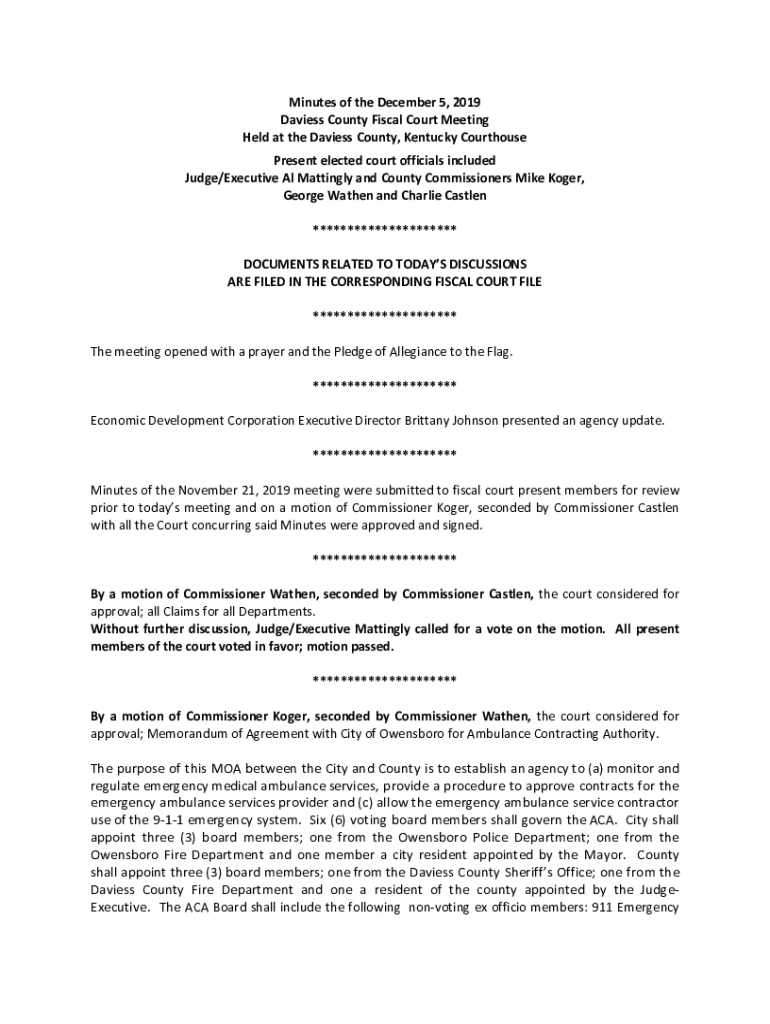 Minutes of the December 5, 2019
Daviess County Fiscal Court Meeting
Held at the Daviess County, Kentucky Courthouse

Present elected court officials included
Judge/Executive Al Mattingly and County Commissioners Mike Koger, George Wathen and Charlie Castlen

********************

DOCUMENTS RELATED TO TODAY'S DISCUSSIONS
ARE FILED IN THE CORRESPONDING FISCAL COURT FILE

********************

The meeting opened with a prayer and the Pledge of Allegiance to the Flag.

********************

Economic Development Corporation Executive Director Brittany Johnson presented an agency update.

********************

Minutes of the November 21, 2019 meeting were submitted to fiscal court present members for review prior to today's meeting and on a motion of Commissioner Koger, seconded by Commissioner Castlen with all the Court concurring said Minutes were approved and signed.

********************

By a motion of Commissioner Wathen, seconded by Commissioner Castlen, the court considered for approval; all Claims for all Departments.
Without further discussion, Judge/Executive Mattingly called for a vote on the motion. All present members of the court voted in favor; motion passed.

********************

By a motion of Commissioner Koger, seconded by Commissioner Wathen, the court considered for approval; Memorandum of Agreement with City of Owensboro for Ambulance Contracting Authority.

The purpose of this MOA between the City and County is to establish an agency to (a) monitor and regulate emergency medical ambulance services, provide a procedure to approve contracts for the emergency ambulance services provider and (c) allow the emergency ambulance service contractor use of the 9-1-1 emergency system. Six (6) voting board members shall govern the ACA. City shall appoint three (3) board members; one from the Owensboro Police Department; one from the Owensboro Fire Department and one member a city resident appointed by the Mayor. County shall appoint three (3) board members; one from the Daviess County Sheriff's Office; one from the Daviess County Fire Department and one a resident of the county appointed by the Judge-Executive. The ACA Board shall include the following non-voting ex officio members: 911 Emergency